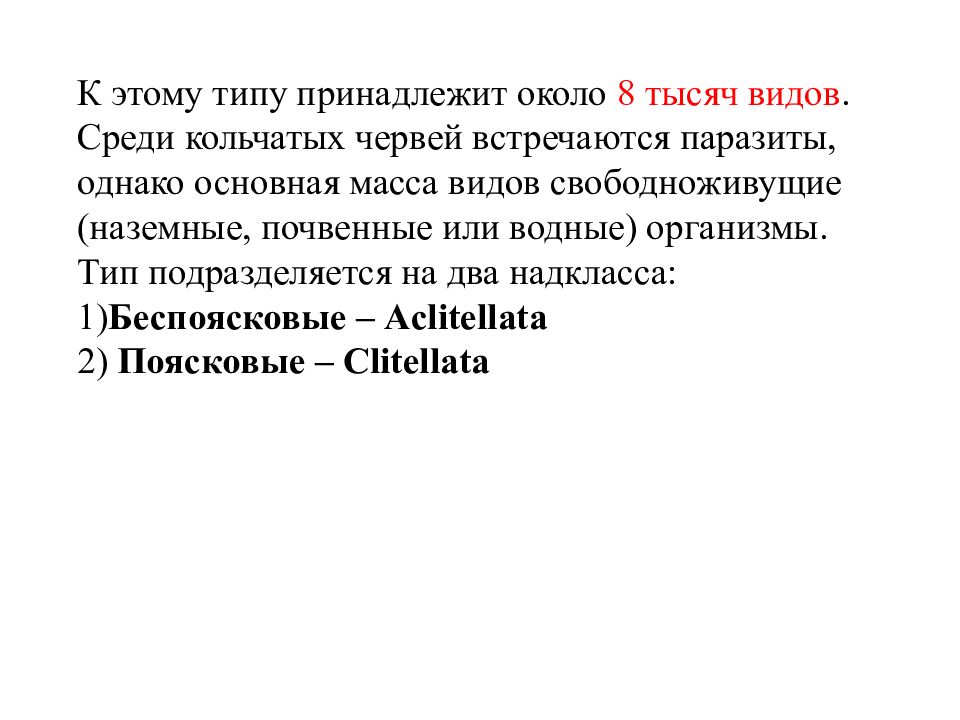 К этому типу принадлежит около 8 тысяч видов. Среди кольчатых червей встречаются паразиты, однако основная масса видов свободноживущие (наземные, почвенные или водные) организмы.
Тип подразделяется на два надкласса:
1)Беспоясковые – Aclitellata
2) Поясковые – Clitellata